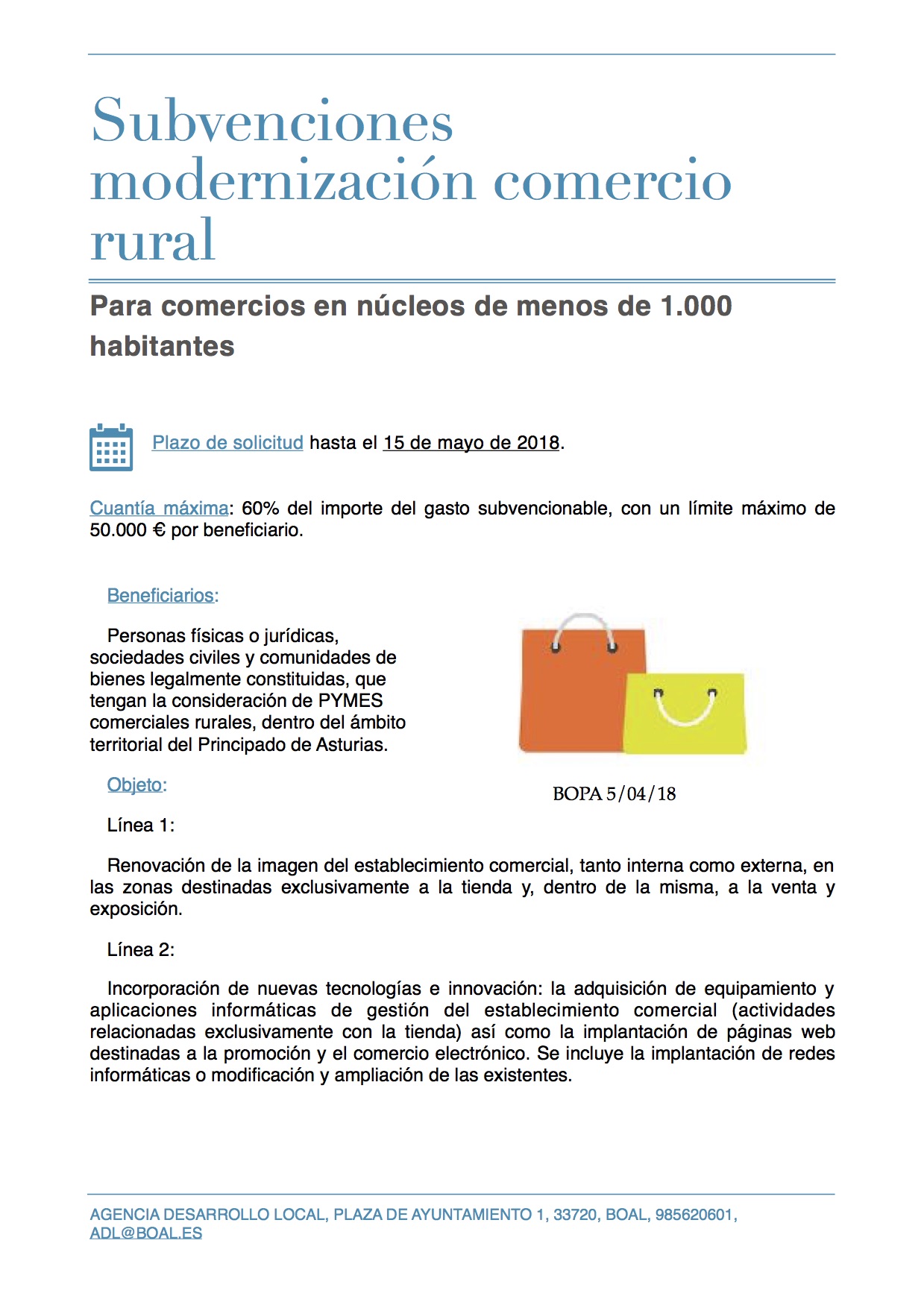 Subvenciones modernización comercio rural

Para comercios en núcleos de menos de 1.000 habitantes

Plazo de solicitud hasta el 15 de mayo de 2018.

Cuantía máxima: 60% del importe del gasto subvencionable, con un límite máximo de 50.000 € por beneficiario.

Beneficiarios:

Personas físicas o jurídicas, sociedades civiles y comunidades de bienes legalmente constituidas, que tengan la consideración de PYMES comerciales rurales, dentro del ámbito territorial del Principado de Asturias.

BOPA 5/04/18

Objeto:

Línea 1:

Renovación de la imagen del establecimiento comercial, tanto interna como externa, en las zonas destinadas exclusivamente a la tienda y, dentro de la misma, a la venta y exposición.

Línea 2:

Incorporación de nuevas tecnologías e innovación: la adquisición de equipamiento y aplicaciones informáticas de gestión del establecimiento comercial (actividades relacionadas exclusivamente con la tienda) así como la implantación de páginas web destinadas a la promoción y el comercio electrónico. Se incluye la implantación de redes informáticas o modificación y ampliación de las existentes.

AGENCIA DESARROLLO LOCAL, PLAZA DE AYUNTAMIENTO 1, 33720, BOAL, 985620601, ADL@BOAL.ES